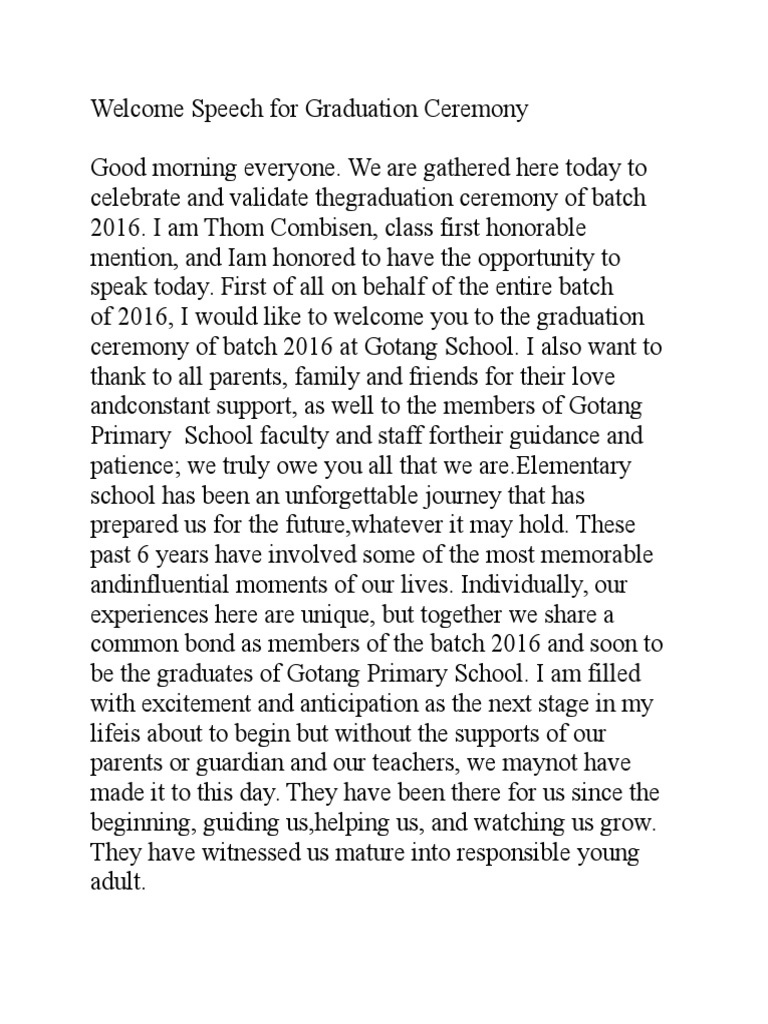 Welcome Speech for Graduation Ceremony

Good morning everyone. We are gathered here today to celebrate and validate thegraduation ceremony of batch 2016. I am Thom Combisen, class first honorable mention, and Iam honored to have the opportunity to speak today. First of all on behalf of the entire batch of 2016, I would like to welcome you to the graduation ceremony of batch 2016 at Gotang School. I also want to thank to all parents, family and friends for their love andconstant support, as well to the members of Gotang Primary School faculty and staff fortheir guidance and patience; we truly owe you all that we are.Elementary school has been an unforgettable journey that has prepared us for the future,whatever it may hold. These past 6 years have involved some of the most memorable andinfluential moments of our lives. Individually, our experiences here are unique, but together we share a common bond as members of the batch 2016 and soon to be the graduates of Gotang Primary School. I am filled with excitement and anticipation as the next stage in my lifeis about to begin but without the supports of our parents or guardian and our teachers, we maynot have made it to this day. They have been there for us since the beginning, guiding us,helping us, and watching us grow. They have witnessed us mature into responsible young adult.